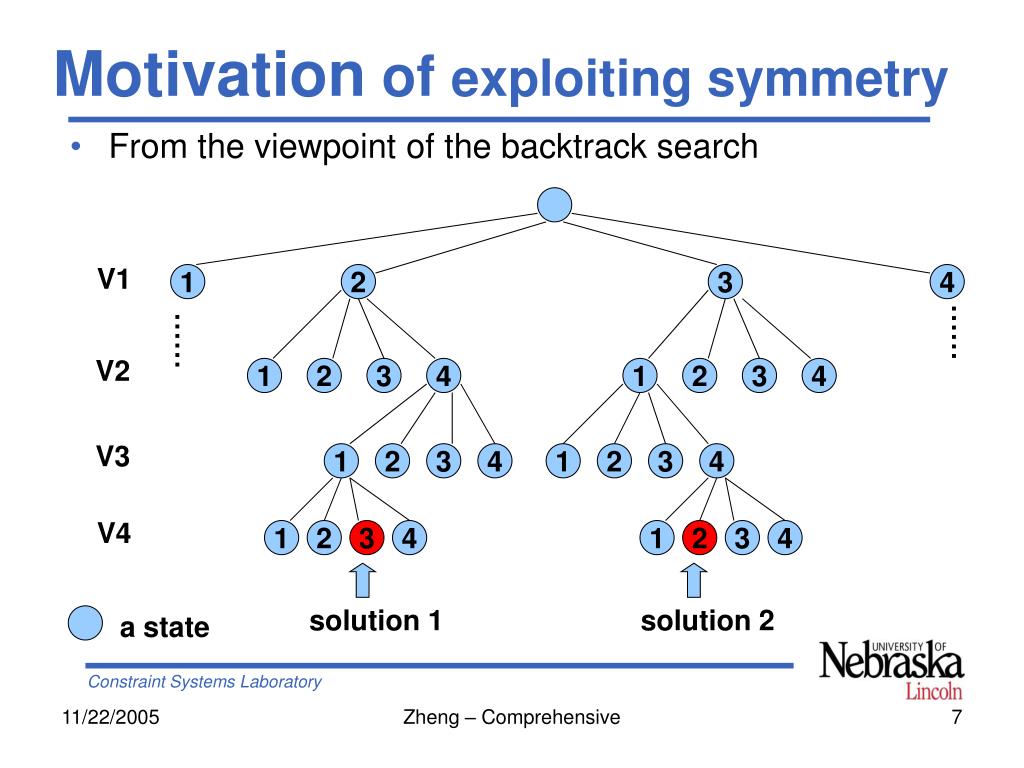 Motivation of exploiting symmetry

• From the viewpoint of the backtrack search

V1
1 2 3 4

V2
1 2 3 4 1 2 3 4

V3
1 2 3 4 1 2 3 4

V4
1 2 3 4 1 2 3 4

a state

solution 1

solution 2

Constraint Systems Laboratory

UNIVERSITY OF Nebraska Lincoln

11/22/2005

Zheng – Comprehensive

7